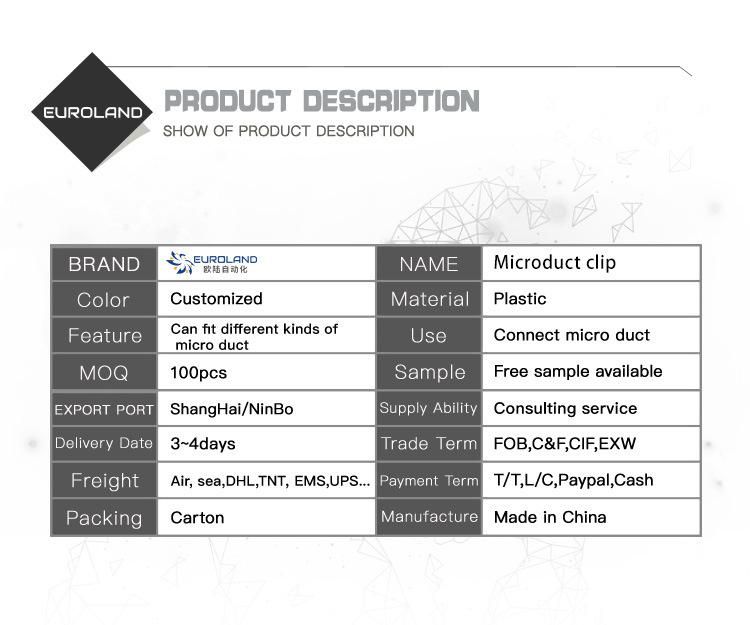 EUROLAND

PRODUCT DESCRIPTION

SHOW OF PRODUCT DESCRIPTION

| BRAND | EUROLAND 欧陆自动化 | NAME | Microduct clip |
|---|---|---|---|
| Color | Customized | Material | Plastic |
| Feature | Can fit different kinds of micro duct | Use | Connect micro duct |
| MOQ | 100pcs | Sample | Free sample available |
| EXPORT PORT | ShangHai/NinBo | Supply Ability | Consulting service |
| Delivery Date | 3~4days | Trade Term | FOB,C&F,CIF,EXW |
| Freight | Air, sea,DHL,TNT, EMS,UPS... | Payment Term | T/T,L/C,Paypal,Cash |
| Packing | Carton | Manufacture | Made in China |